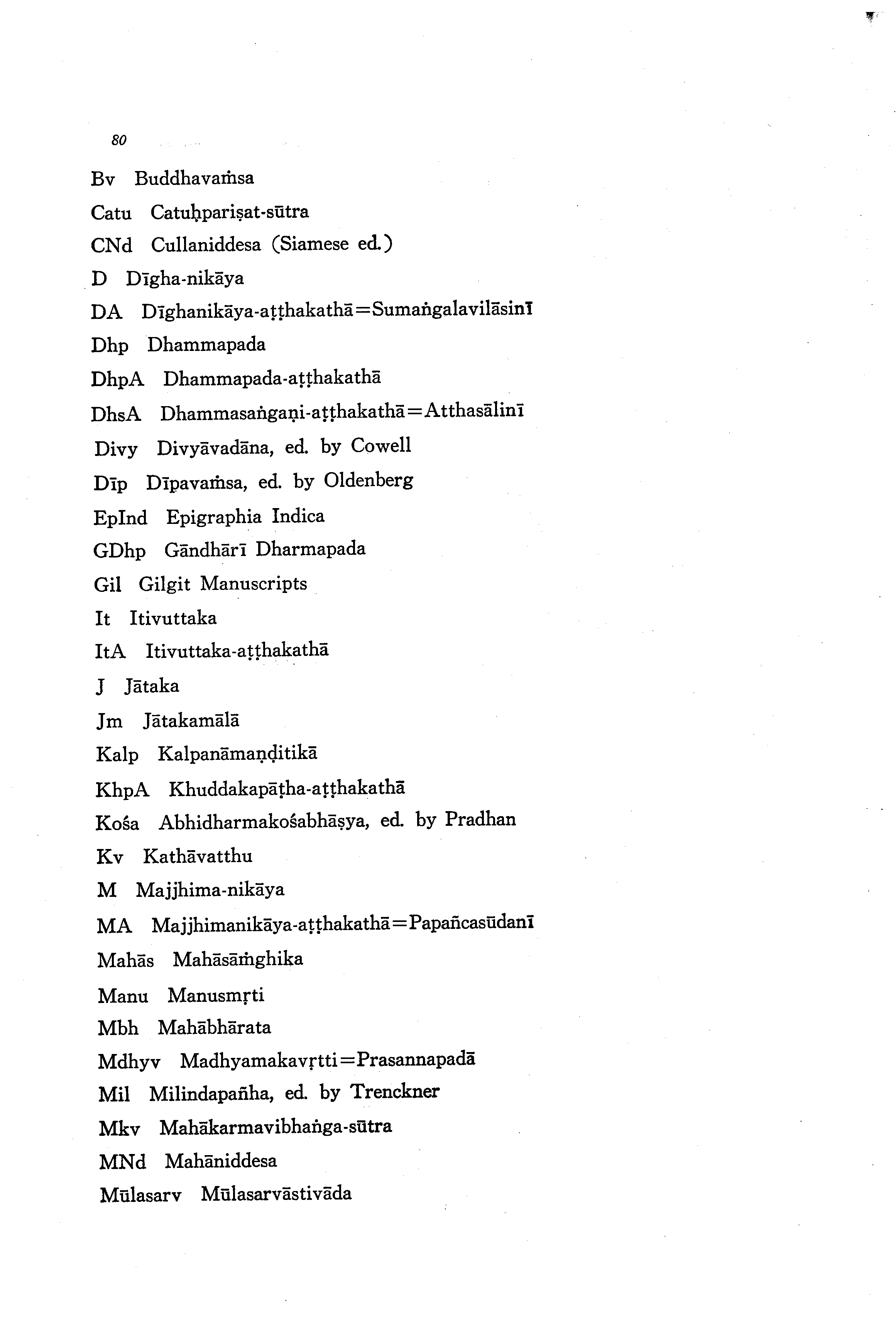 80

Bv Buddhavaṁsa

Catu Catuḥpariṣat-sūtra

CNd Cullaniddesa (Siamese ed.)

D Dīgha-nikāya

DA Dīghanikāya-aṭṭhakathā=Sumaṅgalavilāsinī

Dhp Dhammapada

DhpA Dhammapada-aṭṭhakathā

DhsA Dhammasaṅgaṇi-aṭṭhakathā=Atthasālinī

Divy Divyāvadāna, ed. by Cowell

Dīp Dīpavaṁsa, ed. by Oldenberg

EpInd Epigraphia Indica

GDhp Gāndhārī Dharmapada

Gil Gilgit Manuscripts

It Itivuttaka

ItA Itivuttaka-aṭṭhakathā

J Jātaka

Jm Jātakamālā

Kalp Kalpanāmaṇḍitikā

KhpA Khuddakapāṭha-aṭṭhakathā

Kośa Abhidharmakośabhāṣya, ed. by Pradhan

Kv Kathāvatthu

M Majjhima-nikāya

MA Majjhimanikāya-aṭṭhakathā=Papañcasūdanī

Mahās Mahāsāṁghika

Manu Manusmṛti

Mbh Mahābhārata

Mdhyv Madhyamakavṛtti=Prasannapadā

Mil Milindapañha, ed. by Trenckner

Mkv Mahākarmavibhaṅga-sūtra

MNd Mahāniddesa

Mūlasarv Mūlasarvāstivāda